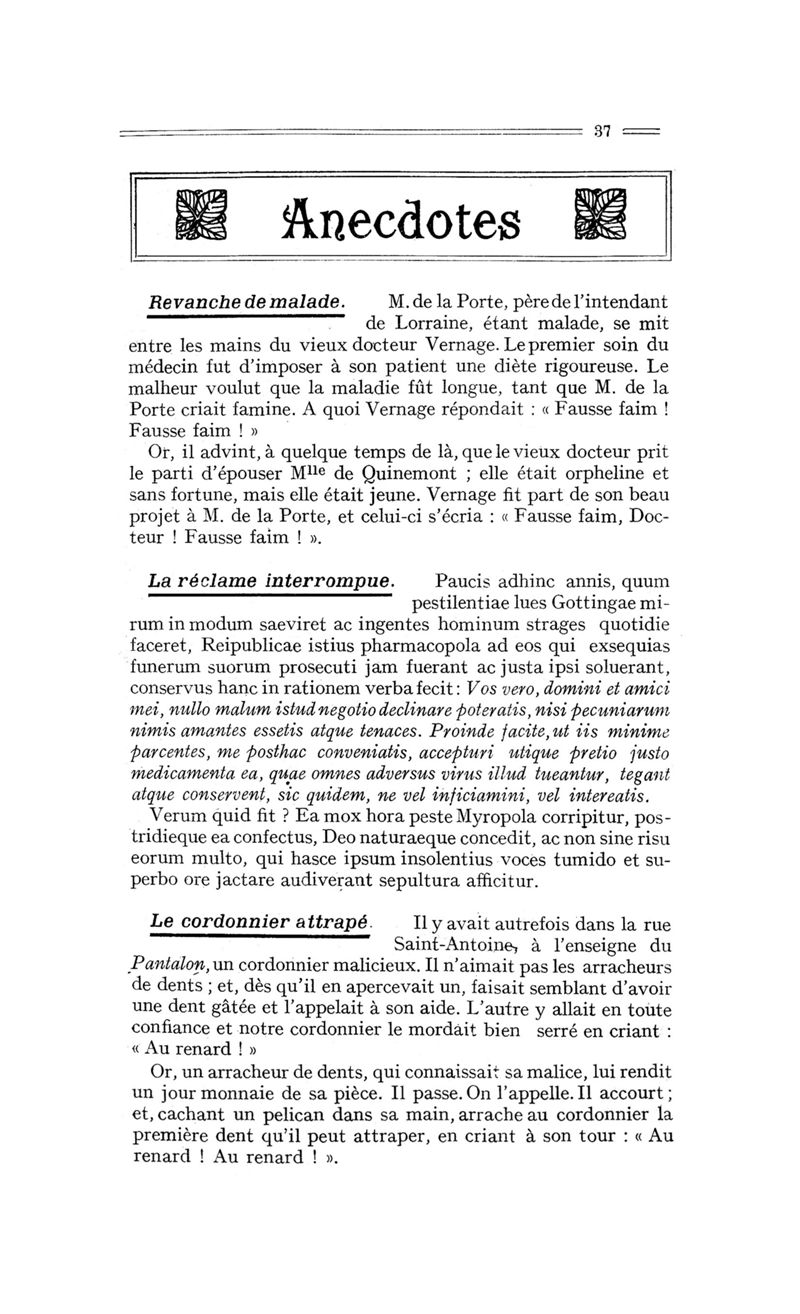 37

Anecdotes

Revanche de malade. M. de la Porte, père de l'intendant de Lorraine, étant malade, se mit entre les mains du vieux docteur Vernage. Le premier soin du médecin fut d'imposer à son patient une diète rigoureuse. Le malheur voulut que la maladie fût longue, tant que M. de la Porte criait famine. A quoi Vernage répondait : « Fausse faim ! Fausse faim ! »

Or, il advint, à quelque temps de là, que le vieux docteur prit le parti d'épouser M$^{lle}$ de Quinemont ; elle était orpheline et sans fortune, mais elle était jeune. Vernage fit part de son beau projet à M. de la Porte, et celui-ci s'écria : « Fausse faim, Docteur ! Fausse faim ! ».

La réclame interrompue. Paucis adhinc annis, quum pestilentiae lues Gottingae mirum in modum saeviret ac ingentes hominum strages quotidie faceret, Reipublicae istius pharmacopola ad eos qui exsequias funerum suorum prosecuti jam fuerant ac justa ipsi soluerant, conservus hanc in rationem verba fecit : Vos vero, domini et amici mei, nullo malum istud negotio declinare poteratis, nisi pecuniarum nimis amantes essetis atque tenaces. Proinde facite, ut iis minime parcentes, me posthac conveniatis, accepturi utique pretio justo medicamenta ea, quae omnes adversus virus illud tueantur, tegant atque conservent, sic quidem, ne vel inficiamini, vel intereatis.

Verum quid fit ? Ea mox hora peste Myropola corripitur, postridieque ea confectus, Deo naturaeque concedit, ac non sine risu eorum multo, qui hasce ipsum insolentius voces tumido et superbo ore jactare audiverant sepultura afficitur.

Le cordonnier attrapé. Il y avait autrefois dans la rue Saint-Antoine, à l'enseigne du Pantalon, un cordonnier malicieux. Il n'aimait pas les arracheurs de dents ; et, dès qu'il en apercevait un, faisait semblant d'avoir une dent gâtée et l'appelait à son aide. L'autre y allait en toute confiance et notre cordonnier le mordait bien serré en criant : « Au renard ! »

Or, un arracheur de dents, qui connaissait sa malice, lui rendit un jour monnaie de sa pièce. Il passe. On l'appelle. Il accourt ; et, cachant un pelican dans sa main, arrache au cordonnier la première dent qu'il peut attraper, en criant à son tour : « Au renard ! Au renard ! ».